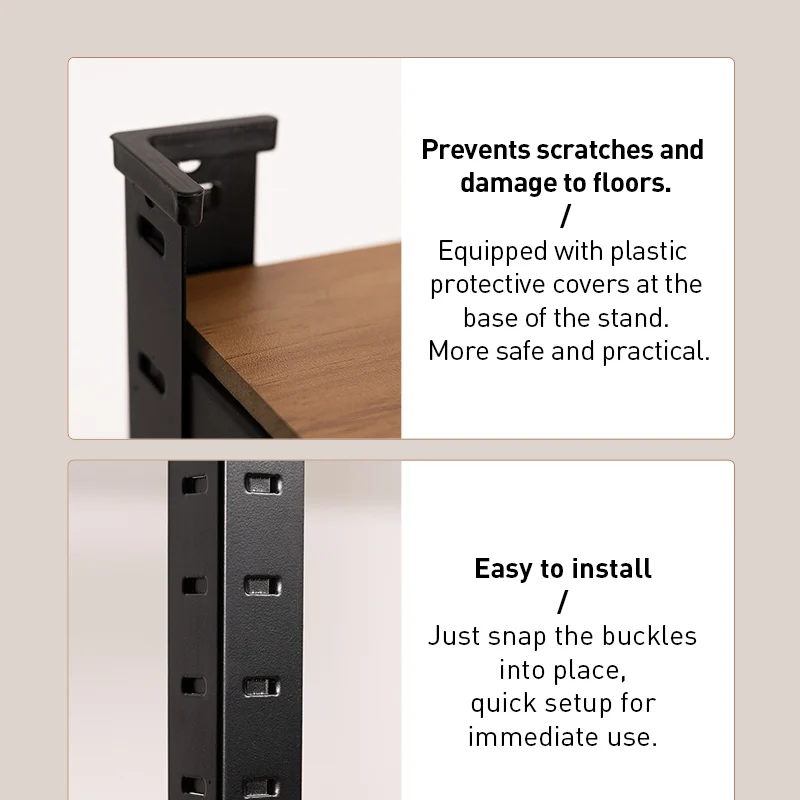 Prevents scratches and damage to floors.

/

Equipped with plastic protective covers at the base of the stand.
More safe and practical.

Easy to install

/

Just snap the buckles into place,
quick setup for immediate use.